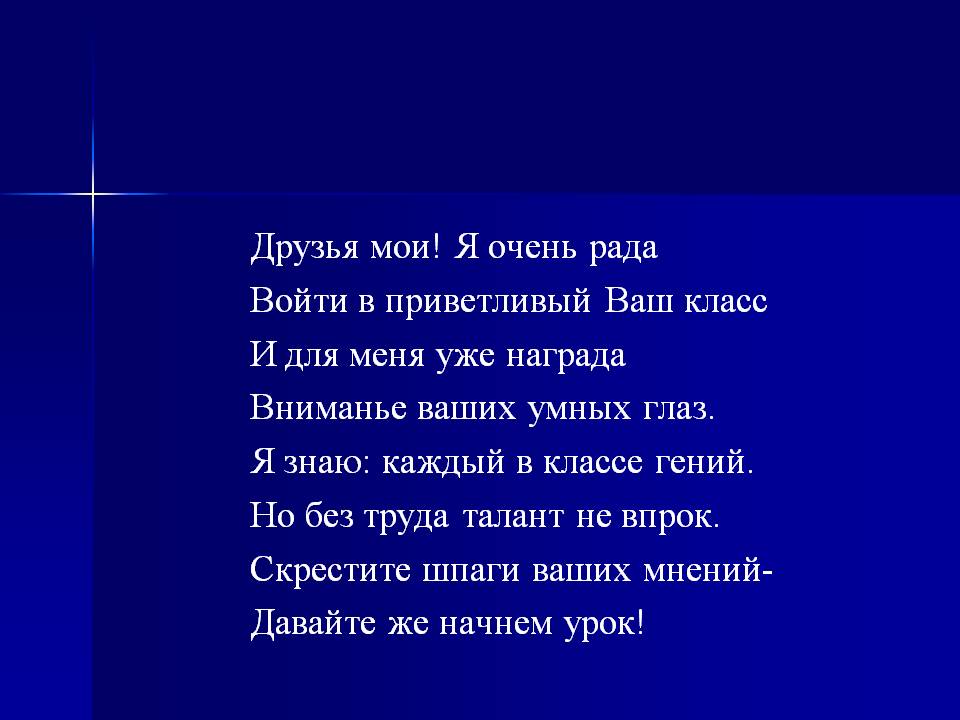 Друзья мои! Я очень рада
Войти в приветливый Ваш класс
И для меня уже награда
Вниманье ваших умных глаз.
Я знаю: каждый в классе гений.
Но без труда талант не впрок.
Скрестите шпаги ваших мнений-
Давайте же начнем урок!